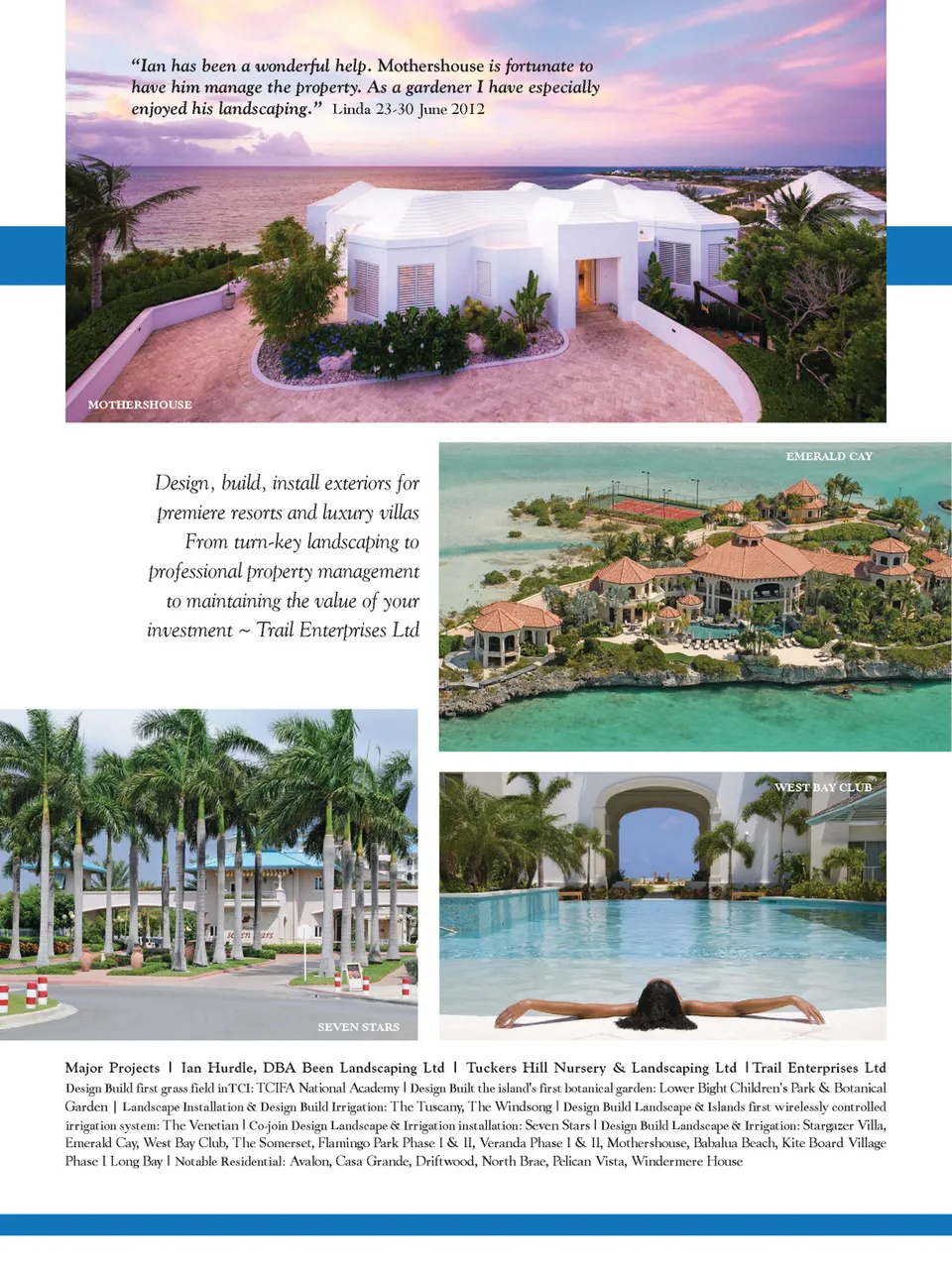 "Ian has been a wonderful help. Mothershouse is fortunate to have him manage the property. As a gardener I have especially enjoyed his landscaping." Linda 23-30 June 2012

MOTHERSHOUSE

Design, build, install exteriors for premiere resorts and luxury villas From turn-key landscaping to professional property management to maintaining the value of your investment ~ Trail Enterprises Ltd

EMERALD CAY

WEST BAY CLUB

SEVEN STARS

Major Projects | Ian Hurdle, DBA Been Landscaping Ltd | Tuckers Hill Nursery & Landscaping Ltd | Trail Enterprises Ltd
Design Build first grass field in TCI: TCIFA National Academy | Design Built the island's first botanical garden: Lower Bight Children's Park & Botanical Garden | Landscape Installation & Design Build Irrigation: The Tuscany, The Windsong | Design Build Landscape & Islands first wirelessly controlled irrigation system: The Venetian | Co-join Design Landscape & Irrigation installation: Seven Stars | Design Build Landscape & Irrigation: Stargazer Villa, Emerald Cay, West Bay Club, The Somerset, Flamingo Park Phase I & II, Veranda Phase I & II, Mothershouse, Babalua Beach, Kite Board Village Phase I Long Bay | Notable Residential: Avalon, Casa Grande, Driftwood, North Brae, Pelican Vista, Windermere House